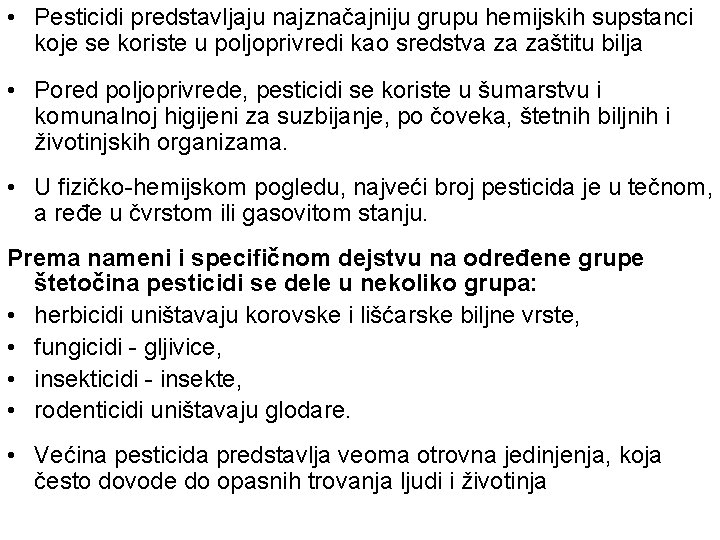 • Pesticidi predstavljaju najznačajniju grupu hemijskih supstanci koje se koriste u poljoprivredi kao sredstva za zaštitu bilja

• Pored poljoprivrede, pesticidi se koriste u šumarstvu i komunalnoj higijeni za suzbijanje, po čoveka, štetnih biljnih i životinjskih organizama.

• U fizičko-hemijskom pogledu, najveći broj pesticida je u tečnom, a ređe u čvrstom ili gasovitom stanju.

Prema nameni i specifičnom dejstvu na određene grupe štetočina pesticidi se dele u nekoliko grupa:
• herbicidi uništavaju korovske i lišćarske biljne vrste,
• fungicidi - gljivice,
• insekticidi - insekte,
• rodenticidi uništavaju glodare.

• Većina pesticida predstavlja veoma otrovna jedinjenja, koja često dovode do opasnih trovanja ljudi i životinja